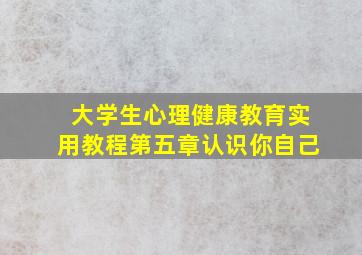 大学生心理健康教育实用教程第五章认识你自己